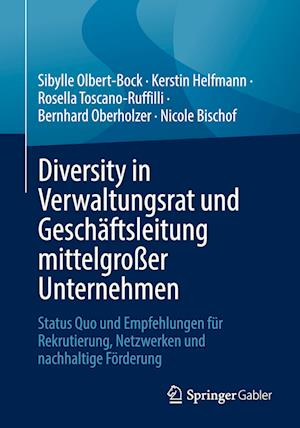 Sibylle Olbert-Bock · Kerstin Helfmann · Rosella Toscano-Ruffilli · Bernhard Oberholzer · Nicole Bischof

Diversity in Verwaltungsrat und Geschäftsleitung mittelgroßer Unternehmen

Status Quo und Empfehlungen für Rekrutierung, Netzwerken und nachhaltige Förderung

Springer Gabler